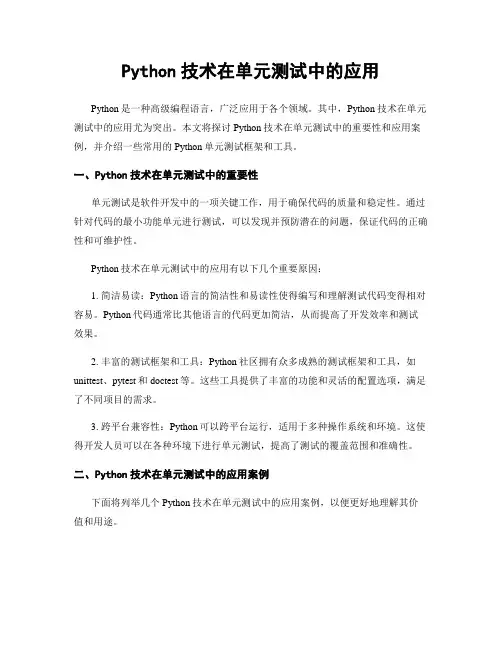 Python 技术在单元测试中的应用

Python 是一种高级编程语言，广泛应用于各个领域。其中，Python 技术在单元测试中的应用尤为突出。本文将探讨 Python 技术在单元测试中的重要性和应用案例，并介绍一些常用的 Python 单元测试框架和工具。

一、Python 技术在单元测试中的重要性

单元测试是软件开发中的一项关键工作，用于确保代码的质量和稳定性。通过针对代码的最小功能单元进行测试，可以发现并预防潜在的问题，保证代码的正确性和可维护性。

Python 技术在单元测试中的应用有以下几个重要原因：

1. 简洁易读：Python 语言的简洁性和易读性使得编写和理解测试代码变得相对容易。Python 代码通常比其他语言的代码更加简洁，从而提高了开发效率和测试效果。

2. 丰富的测试框架和工具：Python 社区拥有众多成熟的测试框架和工具，如 unittest、pytest 和 doctest 等。这些工具提供了丰富的功能和灵活的配置选项，满足了不同项目的需求。

3. 跨平台兼容性：Python 可以跨平台运行，适用于多种操作系统和环境。这使得开发人员可以在各种环境下进行单元测试，提高了测试的覆盖范围和准确性。

二、Python 技术在单元测试中的应用案例

下面将列举几个 Python 技术在单元测试中的应用案例，以便更好地理解其价值和用途。